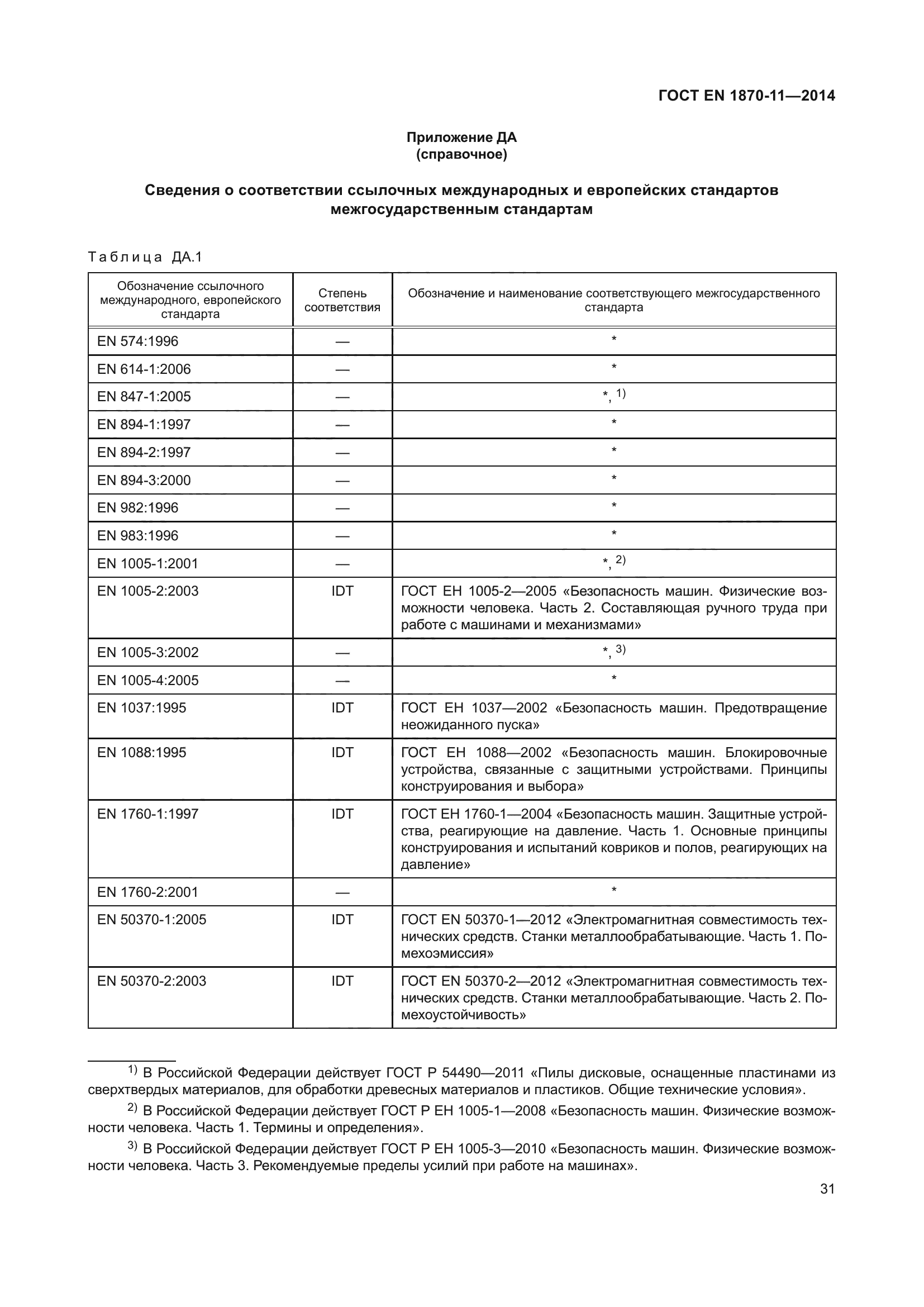 ГОСТ EN 1870-11—2014

Приложение ДА
(справочное)

Сведения о соответствии ссылочных международных и европейских стандартов межгосударственным стандартам

Таблица ДА.1

| Обозначение ссылочного международного, европейского стандарта | Степень соответствия | Обозначение и наименование соответствующего межгосударственного стандарта |
|---|---|---|
| EN 574:1996 | — | * |
| EN 614-1:2006 | — | * |
| EN 847-1:2005 | — | *, $^{1)}$ |
| EN 894-1:1997 | — | * |
| EN 894-2:1997 | — | * |
| EN 894-3:2000 | — | * |
| EN 982:1996 | — | * |
| EN 983:1996 | — | * |
| EN 1005-1:2001 | — | *, $^{2)}$ |
| EN 1005-2:2003 | IDT | ГОСТ ЕН 1005-2—2005 «Безопасность машин. Физические возможности человека. Часть 2. Составляющая ручного труда при работе с машинами и механизмами» |
| EN 1005-3:2002 | — | *, $^{3)}$ |
| EN 1005-4:2005 | — | * |
| EN 1037:1995 | IDT | ГОСТ ЕН 1037—2002 «Безопасность машин. Предотвращение неожиданного пуска» |
| EN 1088:1995 | IDT | ГОСТ ЕН 1088—2002 «Безопасность машин. Блокировочные устройства, связанные с защитными устройствами. Принципы конструирования и выбора» |
| EN 1760-1:1997 | IDT | ГОСТ ЕН 1760-1—2004 «Безопасность машин. Защитные устройства, реагирующие на давление. Часть 1. Основные принципы конструирования и испытаний ковриков и полов, реагирующих на давление» |
| EN 1760-2:2001 | — | * |
| EN 50370-1:2005 | IDT | ГОСТ EN 50370-1—2012 «Электромагнитная совместимость технических средств. Станки металлообрабатывающие. Часть 1. Помехоэмиссия» |
| EN 50370-2:2003 | IDT | ГОСТ EN 50370-2—2012 «Электромагнитная совместимость технических средств. Станки металлообрабатывающие. Часть 2. Помехоустойчивость» |

$^{1)}$ В Российской Федерации действует ГОСТ Р 54490—2011 «Пилы дисковые, оснащенные пластинами из сверхтвердых материалов, для обработки древесных материалов и пластиков. Общие технические условия».

$^{2)}$ В Российской Федерации действует ГОСТ Р ЕН 1005-1—2008 «Безопасность машин. Физические возможности человека. Часть 1. Термины и определения».

$^{3)}$ В Российской Федерации действует ГОСТ Р ЕН 1005-3—2010 «Безопасность машин. Физические возможности человека. Часть 3. Рекомендуемые пределы усилий при работе на машинах».

31